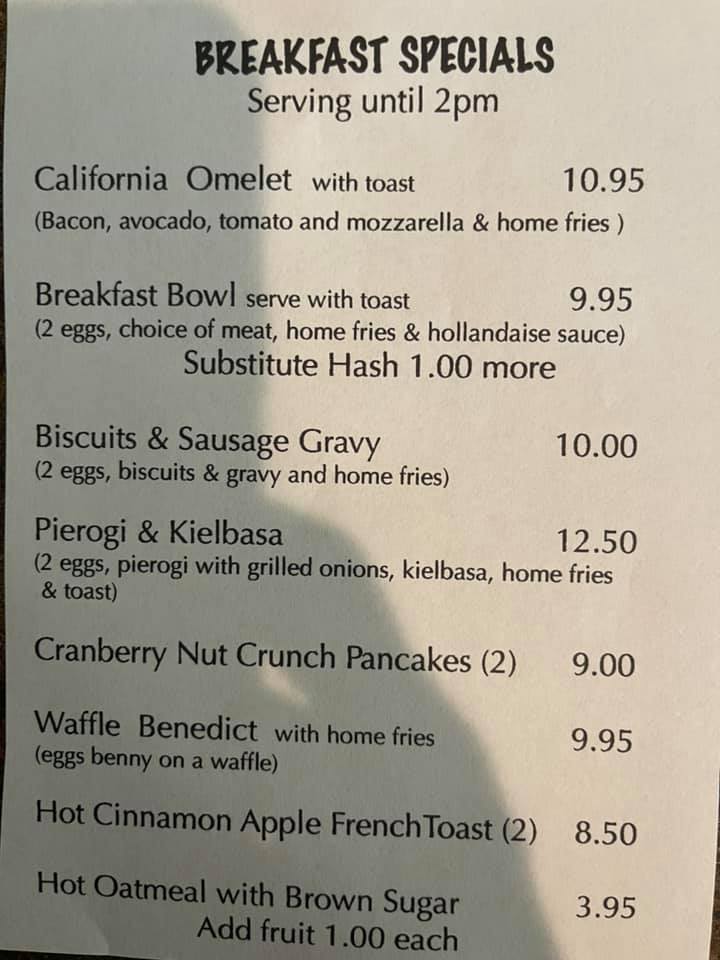 BREAKFAST SPECIALS
Serving until 2pm

California Omelet with toast 10.95
(Bacon, avocado, tomato and mozzarella & home fries )

Breakfast Bowl serve with toast 9.95
(2 eggs, choice of meat, home fries & hollandaise sauce)
Substitute Hash 1.00 more

Biscuits & Sausage Gravy 10.00
(2 eggs, biscuits & gravy and home fries)

Pierogi & Kielbasa 12.50
(2 eggs, pierogi with grilled onions, kielbasa, home fries & toast)

Cranberry Nut Crunch Pancakes (2) 9.00

Waffle Benedict with home fries 9.95
(eggs benny on a waffle)

Hot Cinnamon Apple FrenchToast (2) 8.50

Hot Oatmeal with Brown Sugar 3.95
Add fruit 1.00 each